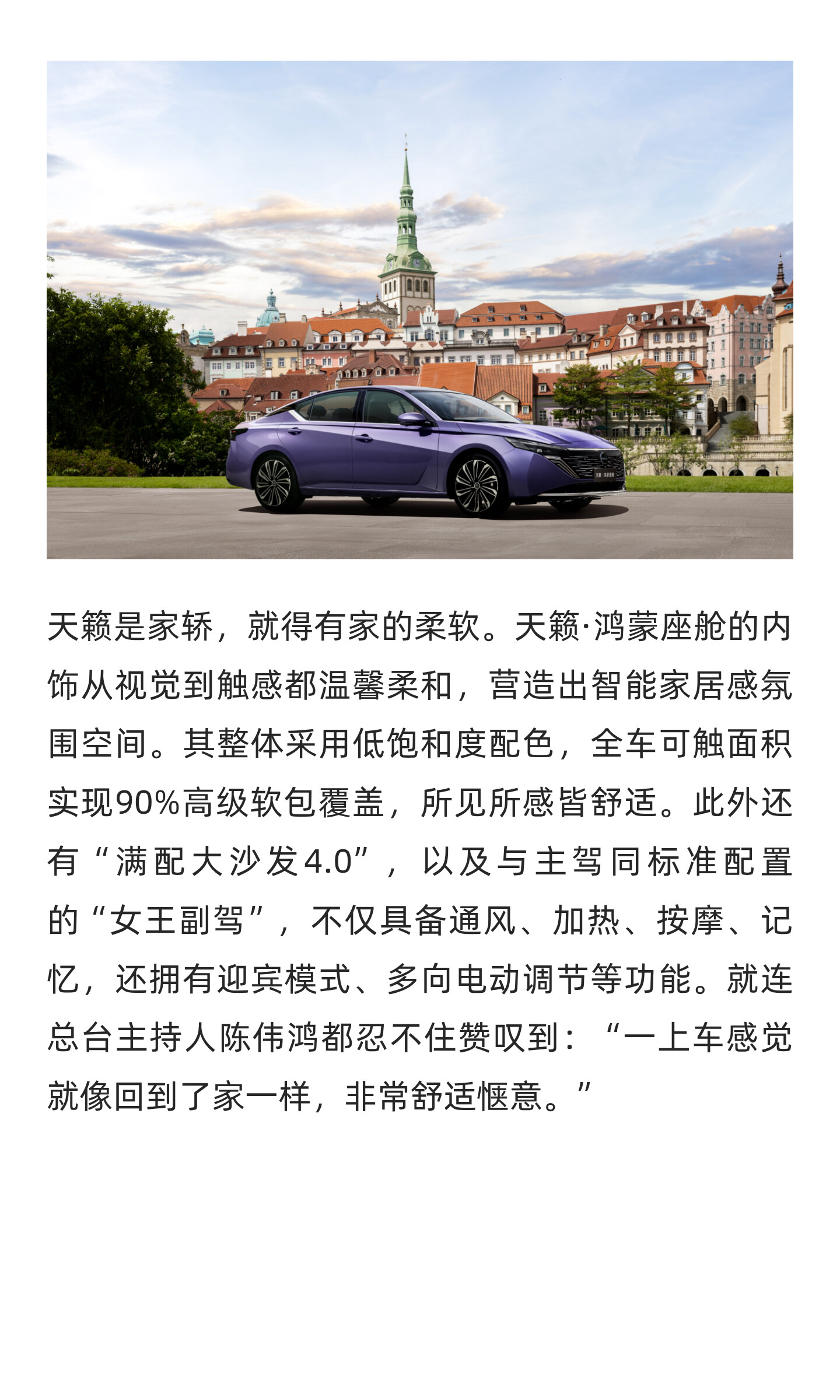 天籁是家轿，就得有家的柔软。天籁·鸿蒙座舱的内饰从视觉到触感都温馨柔和，营造出智能家居感氛围空间。其整体采用低饱和度配色，全车可触面积实现90%高级软包覆盖，所见所感皆舒适。此外还有“满配大沙发4.0”，以及与主驾同标准配置的“女王副驾”，不仅具备通风、加热、按摩、记忆，还拥有迎宾模式、多向电动调节等功能。就连总台主持人陈伟鸿都忍不住赞叹到：“一上车感觉就像回到了家一样，非常舒适惬意。”